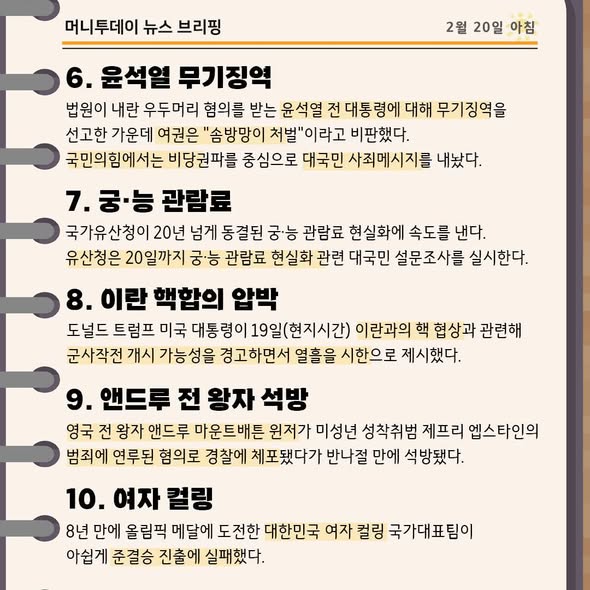 머니투데이 뉴스 브리핑

2월 20일 아침

6. 윤석열 무기징역

법원이 내란 우두머리 혐의를 받는 윤석열 전 대통령에 대해 무기징역을 선고한 가운데 여권은 "솜방망이 처벌"이라고 비판했다. 국민의힘에서는 비당권파를 중심으로 대국민 사죄메시지를 내놨다.

7. 궁·능 관람료

국가유산청이 20년 넘게 동결된 궁·능 관람료 현실화에 속도를 낸다. 유산청은 20일까지 궁·능 관람료 현실화 관련 대국민 설문조사를 실시한다.

8. 이란 핵합의 압박

도널드 트럼프 미국 대통령이 19일(현지시간) 이란과의 핵 협상과 관련해 군사작전 개시 가능성을 경고하면서 열흘을 시한으로 제시했다.

9. 앤드루 전 왕자 석방

영국 전 왕자 앤드루 마운트배튼 윈저가 미성년 성착취범 제프리 엡스타인의 범죄에 연루된 혐의로 경찰에 체포됐다가 반나절 만에 석방됐다.

10. 여자 컬링

8년 만에 올림픽 메달에 도전한 대한민국 여자 컬링 국가대표팀이 아쉽게 준결승 진출에 실패했다.